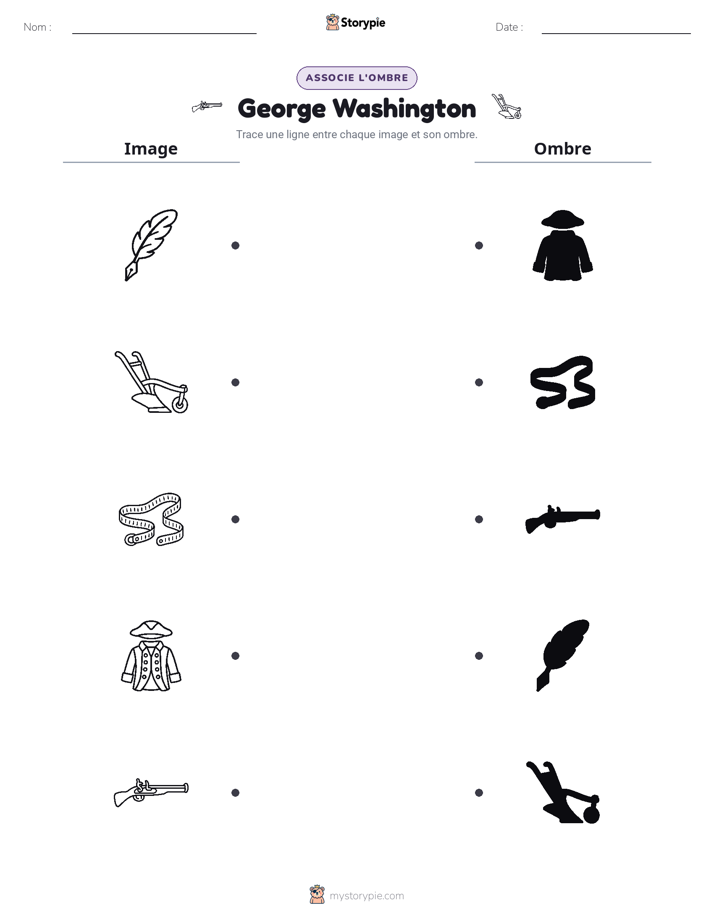 Nom : ____

Storypie

Date : ____

ASSOCIE L'OMBRE

George Washington

Trace une ligne entre chaque image et son ombre.

Image

Ombre

mystorypie.com